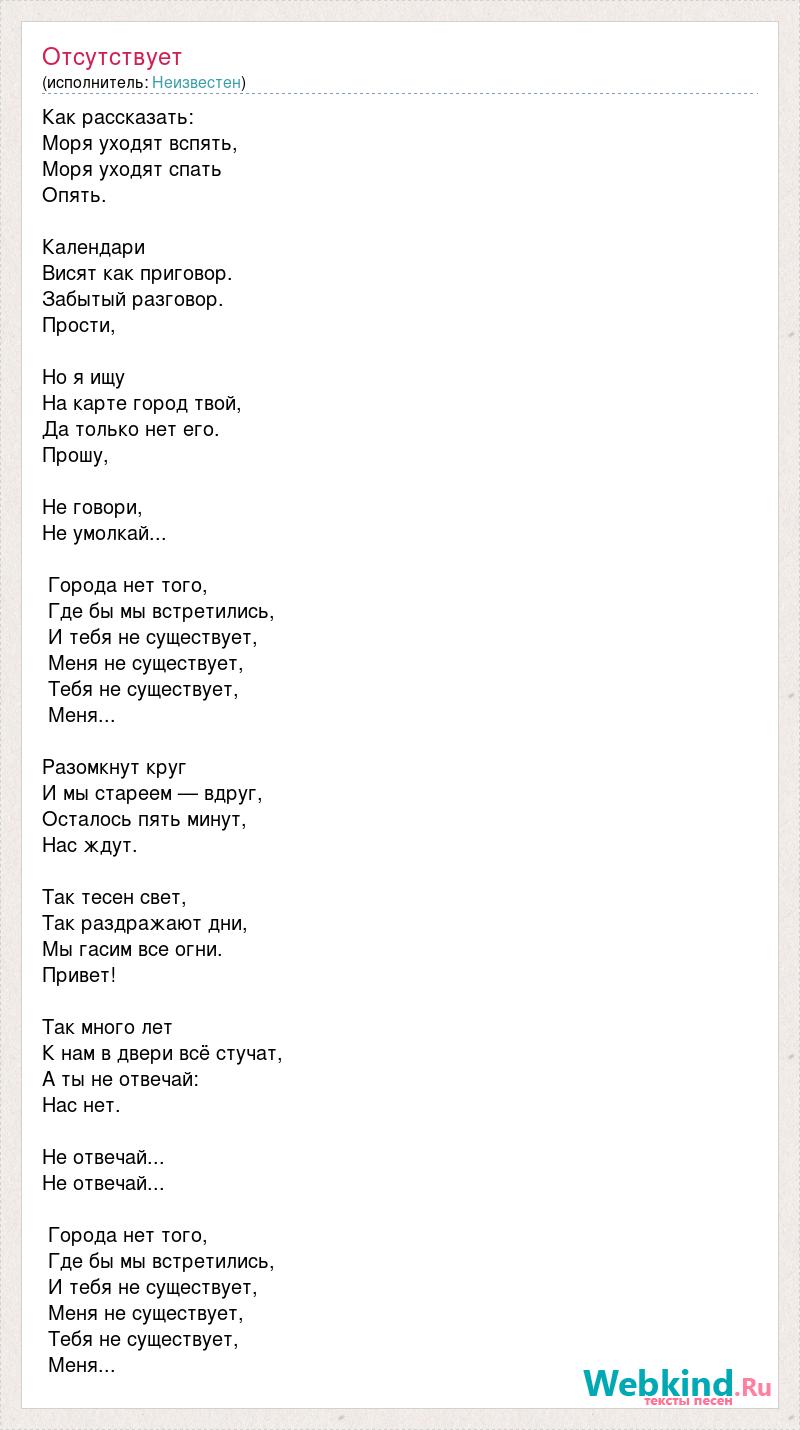 Отсутствует
(исполнитель: Неизвестен)

Как рассказать:
Моря уходят вспять,
Моря уходят спать
Опять.

Календари
Висят как приговор.
Забытый разговор.
Прости,

Но я ищу
На карте город твой,
Да только нет его.
Прошу,

Не говори,
Не умолкай...

Города нет того,
Где бы мы встретились,
И тебя не существует,
Меня не существует,
Тебя не существует,
Меня...

Разомкнут круг
И мы стареем — вдруг,
Осталось пять минут,
Нас ждут.

Так тесен свет,
Так раздражают дни,
Мы гасим все огни.
Привет!

Так много лет
К нам в двери всё стучат,
А ты не отвечай:
Нас нет.

Не отвечай...
Не отвечай...

Города нет того,
Где бы мы встретились,
И тебя не существует,
Меня не существует,
Тебя не существует,
Меня...

Webkind.Ru
тексты песен